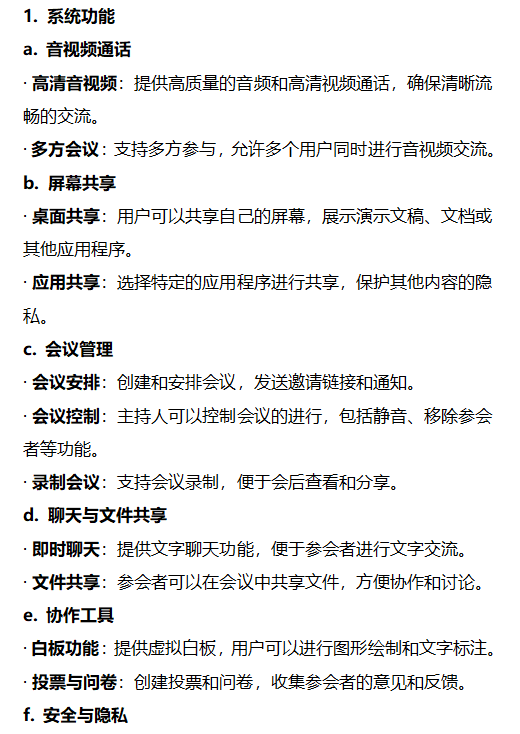 1. 系统功能

a. 音视频通话

· 高清音视频：提供高质量的音频和高清视频通话，确保清晰流畅的交流。

· 多方会议：支持多方参与，允许多个用户同时进行音视频交流。

b. 屏幕共享

· 桌面共享：用户可以共享自己的屏幕，展示演示文稿、文档或其他应用程序。

· 应用共享：选择特定的应用程序进行共享，保护其他内容的隐私。

c. 会议管理

· 会议安排：创建和安排会议，发送邀请链接和通知。

· 会议控制：主持人可以控制会议的进行，包括静音、移除参会者等功能。

· 录制会议：支持会议录制，便于会后查看和分享。

d. 聊天与文件共享

· 即时聊天：提供文字聊天功能，便于参会者进行文字交流。

· 文件共享：参会者可以在会议中共享文件，方便协作和讨论。

e. 协作工具

· 白板功能：提供虚拟白板，用户可以进行图形绘制和文字标注。

· 投票与问卷：创建投票和问卷，收集参会者的意见和反馈。

f. 安全与隐私